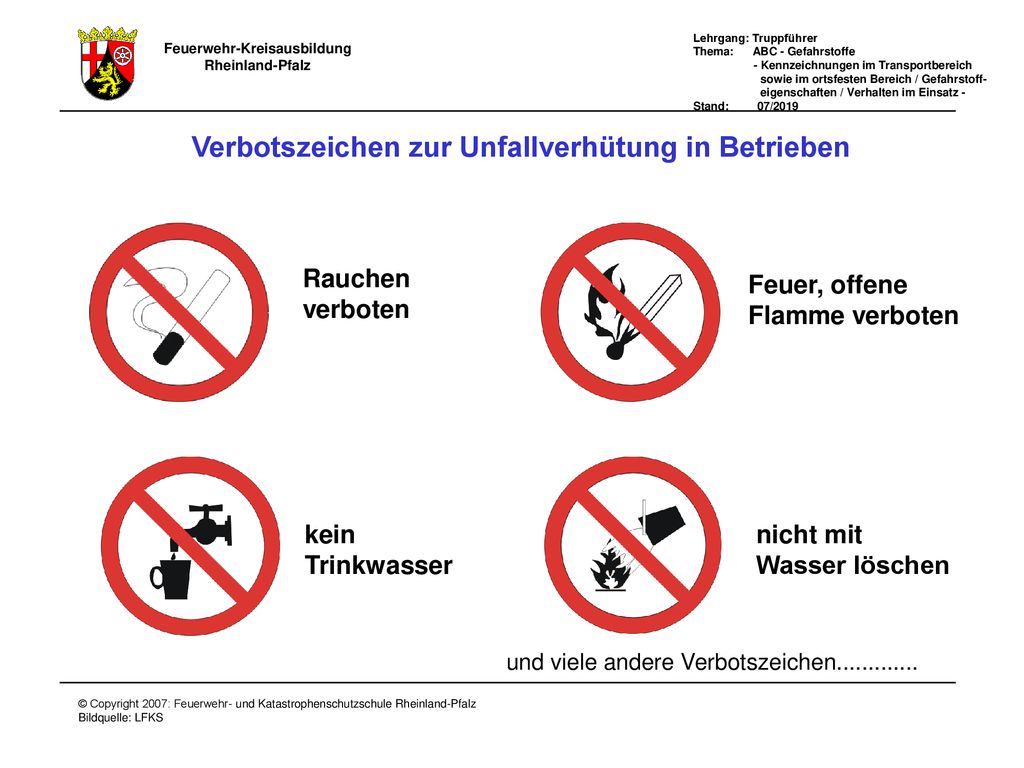 Feuerwehr-Kreisausbildung
Rheinland-Pfalz

Lehrgang: Truppführer
Thema: ABC - Gefahrstoffe
- Kennzeichnungen im Transportbereich sowie im ortsfesten Bereich / Gefahrstoffeigenschaften / Verhalten im Einsatz -
Stand: 07/2019

Verbotszeichen zur Unfallverhütung in Betrieben

Rauchen verboten

Feuer, offene Flamme verboten

kein Trinkwasser

nicht mit Wasser löschen

und viele andere Verbotszeichen.............

© Copyright 2007: Feuerwehr- und Katastrophenschutzschule Rheinland-Pfalz
Bildquelle: LFKS